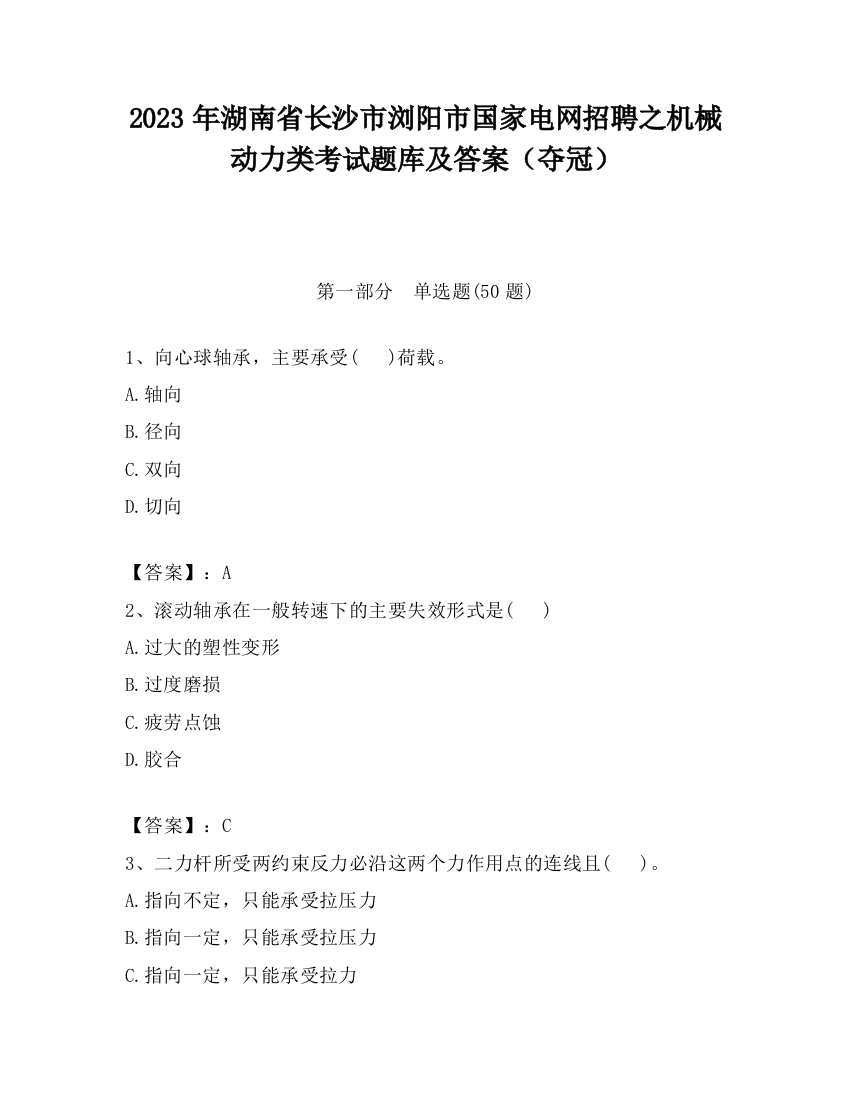 2023 年湖南省长沙市浏阳市国家电网招聘之机械动力类考试题库及答案（夺冠）

第一部分　单选题(50 题)

1、向心球轴承，主要承受(　 )荷载。

A.轴向

B.径向

C.双向

D.切向

【答案】：A

2、滚动轴承在一般转速下的主要失效形式是(　 )

A.过大的塑性变形

B.过度磨损

C.疲劳点蚀

D.胶合

【答案】：C

3、二力杆所受两约束反力必沿这两个力作用点的连线且(　 )。

A.指向不定，只能承受拉压力

B.指向一定，只能承受拉压力

C.指向一定，只能承受拉力